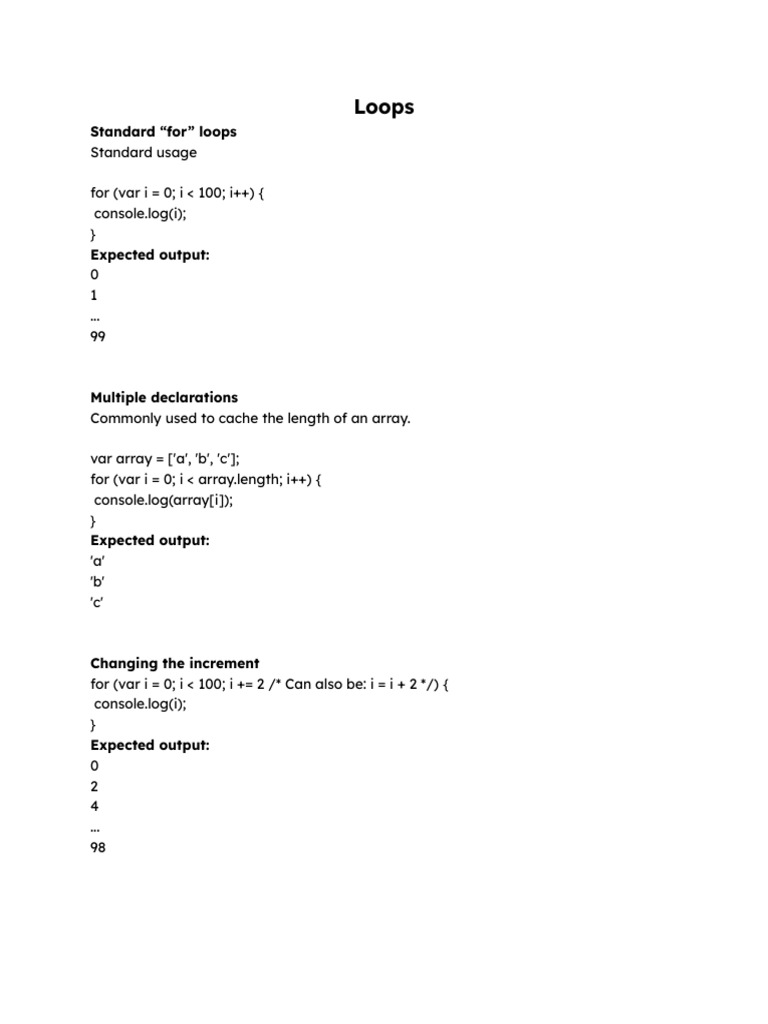 Loops

Standard “for” loops
Standard usage

for (var i = 0; i < 100; i++) {
 console.log(i);
}
Expected output:
0
1
...
99

Multiple declarations
Commonly used to cache the length of an array.

var array = ['a', 'b', 'c'];
for (var i = 0; i < array.length; i++) {
 console.log(array[i]);
}
Expected output:
'a'
'b'
'c'

Changing the increment
for (var i = 0; i < 100; i += 2 /* Can also be: i = i + 2 */) {
 console.log(i);
}
Expected output:
0
2
4
...
98